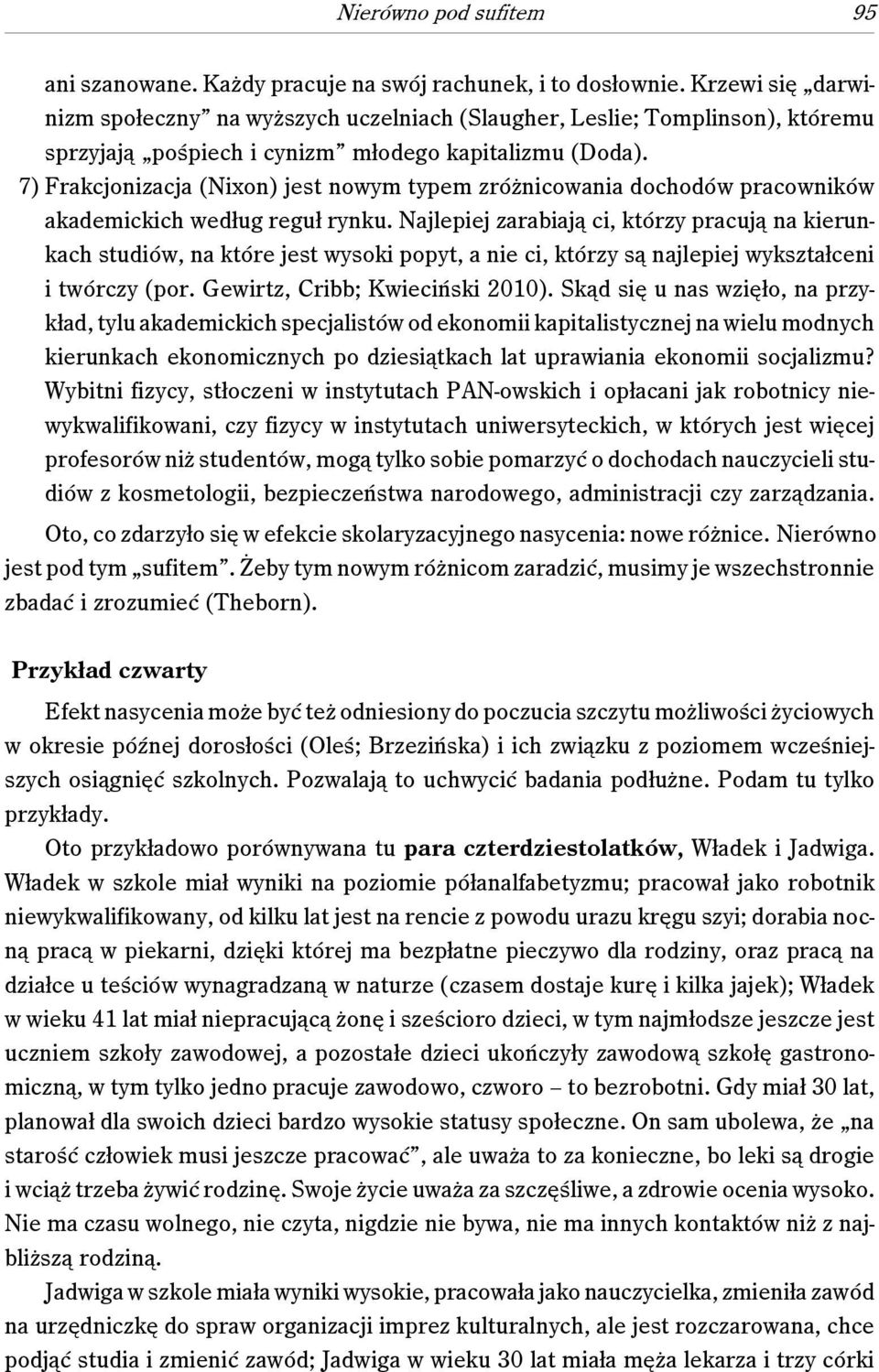 Nierówno pod sufitem 95

ani szanowane. Każdy pracuje na swój rachunek, i to dosłownie. Krzewi się „darwinizm społeczny” na wyższych uczelniach (Slaugher, Leslie; Tomplinson), któremu sprzyjają „pośpiech i cynizm” młodego kapitalizmu (Doda).

7) Frakcjonizacja (Nixon) jest nowym typem zróżnicowania dochodów pracowników akademickich według reguł rynku. Najlepiej zarabiają ci, którzy pracują na kierunkach studiów, na które jest wysoki popyt, a nie ci, którzy są najlepiej wykształceni i twórczy (por. Gewirtz, Cribb; Kwieciński 2010). Skąd się u nas wzięło, na przykład, tylu akademickich specjalistów od ekonomii kapitalistycznej na wielu modnych kierunkach ekonomicznych po dziesiątkach lat uprawiania ekonomii socjalizmu? Wybitni fizycy, stłoczeni w instytutach PAN-owskich i opłacani jak robotnicy niewykwalifikowani, czy fizycy w instytutach uniwersyteckich, w których jest więcej profesorów niż studentów, mogą tylko sobie pomarzyć o dochodach nauczycieli studiów z kosmetologii, bezpieczeństwa narodowego, administracji czy zarządzania.

Oto, co zdarzyło się w efekcie skolaryzacyjnego nasycenia: nowe różnice. Nierówno jest pod tym „sufitem”. Żeby tym nowym różnicom zaradzić, musimy je wszechstronnie zbadać i zrozumieć (Theborn).

Przykład czwarty

Efekt nasycenia może być też odniesiony do poczucia szczytu możliwości życiowych w okresie późnej dorosłości (Oleś; Brzezińska) i ich związku z poziomem wcześniejszych osiągnięć szkolnych. Pozwalają to uchwycić badania podłużne. Podam tu tylko przykłady.

Oto przykładowo porównywana tu para czterdziestolatków, Władek i Jadwiga. Władek w szkole miał wyniki na poziomie półanalfabetyzmu; pracował jako robotnik niewykwalifikowany, od kilku lat jest na rencie z powodu urazu kręgu szyi; dorabia nocną pracą w piekarni, dzięki której ma bezpłatne pieczywo dla rodziny, oraz pracą na działce u teściów wynagradzaną w naturze (czasem dostaje kurę i kilka jajek); Władek w wieku 41 lat miał niepracującą żonę i sześcioro dzieci, w tym najmłodsze jeszcze jest uczniem szkoły zawodowej, a pozostałe dzieci ukończyły zawodową szkołę gastronomiczną, w tym tylko jedno pracuje zawodowo, czworo – to bezrobotni. Gdy miał 30 lat, planował dla swoich dzieci bardzo wysokie statusy społeczne. On sam ubolewa, że „na starość człowiek musi jeszcze pracować”, ale uważa to za konieczne, bo leki są drogie i wciąż trzeba żywić rodzinę. Swoje życie uważa za szczęśliwe, a zdrowie ocenia wysoko. Nie ma czasu wolnego, nie czyta, nigdzie nie bywa, nie ma innych kontaktów niż z najbliższą rodziną.

Jadwiga w szkole miała wyniki wysokie, pracowała jako nauczycielka, zmieniła zawód na urzędniczkę do spraw organizacji imprez kulturalnych, ale jest rozczarowana, chce podjąć studia i zmienić zawód; Jadwiga w wieku 30 lat miała męża lekarza i trzy córki